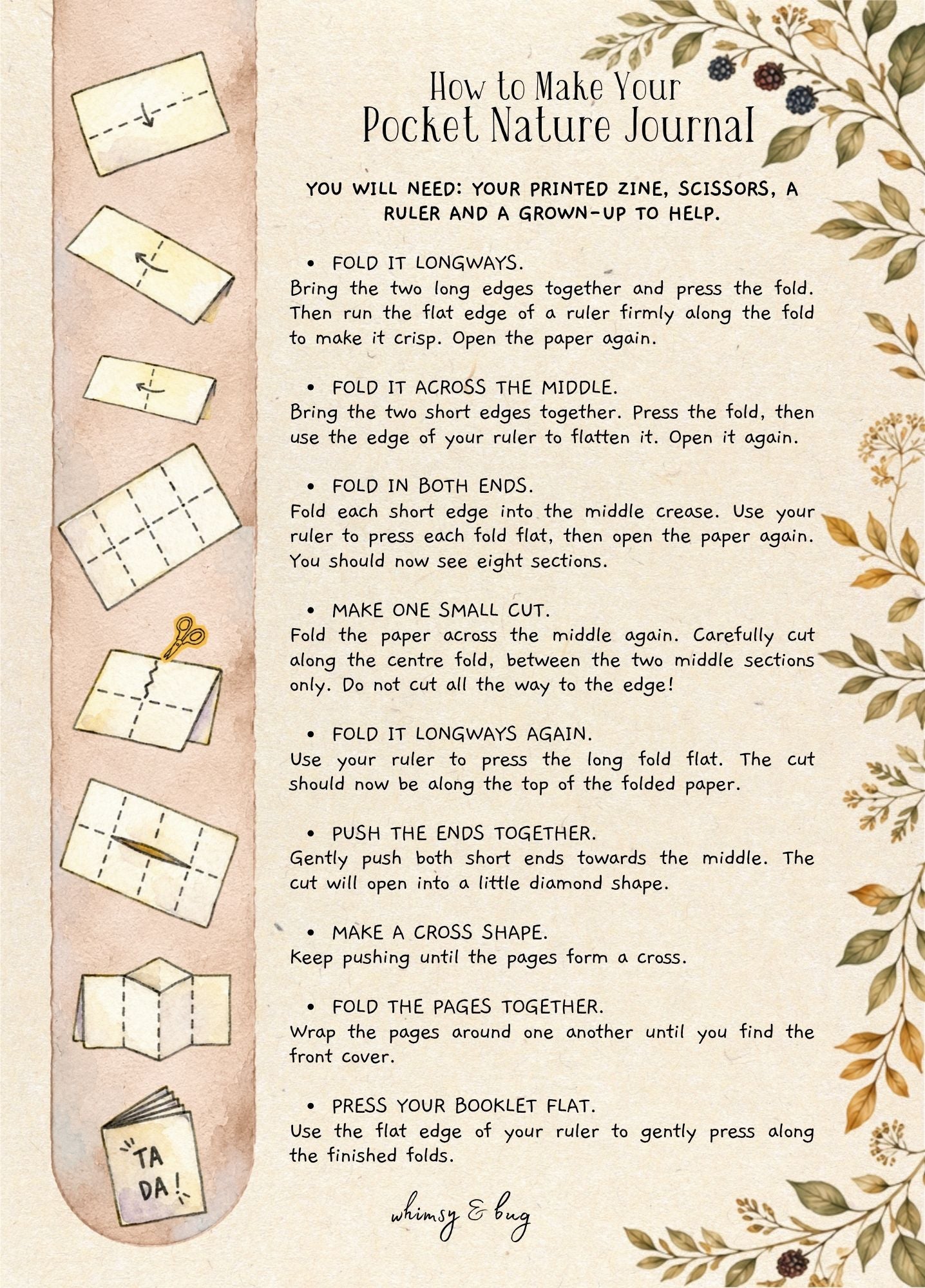 How to Make Your
Pocket Nature Journal

YOU WILL NEED: YOUR PRINTED ZINE, SCISSORS, A RULER AND A GROWN-UP TO HELP.

• FOLD IT LONGWAYS.
Bring the two long edges together and press the fold. Then run the flat edge of a ruler firmly along the fold to make it crisp. Open the paper again.

• FOLD IT ACROSS THE MIDDLE.
Bring the two short edges together. Press the fold, then use the edge of your ruler to flatten it. Open it again.

• FOLD IN BOTH ENDS.
Fold each short edge into the middle crease. Use your ruler to press each fold flat, then open the paper again. You should now see eight sections.

• MAKE ONE SMALL CUT.
Fold the paper across the middle again. Carefully cut along the centre fold, between the two middle sections only. Do not cut all the way to the edge!

• FOLD IT LONGWAYS AGAIN.
Use your ruler to press the long fold flat. The cut should now be along the top of the folded paper.

• PUSH THE ENDS TOGETHER.
Gently push both short ends towards the middle. The cut will open into a little diamond shape.

• MAKE A CROSS SHAPE.
Keep pushing until the pages form a cross.

• FOLD THE PAGES TOGETHER.
Wrap the pages around one another until you find the front cover.

• PRESS YOUR BOOKLET FLAT.
Use the flat edge of your ruler to gently press along the finished folds.

TA DA!

whimsy & bug